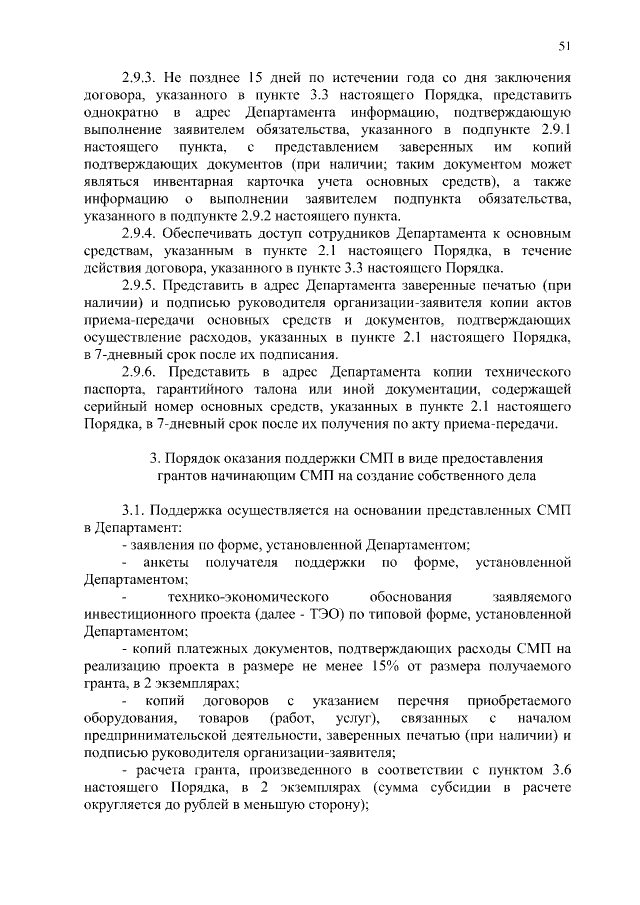 51

2.9.3. Не позднее 15 дней по истечении года со дня заключения договора, указанного в пункте 3.3 настоящего Порядка, представить однократно в адрес Департамента информацию, подтверждающую выполнение заявителем обязательства, указанного в подпункте 2.9.1 настоящего пункта, с представлением заверенных им копий подтверждающих документов (при наличии; таким документом может являться инвентарная карточка учета основных средств), а также информацию о выполнении заявителем подпункта обязательства, указанного в подпункте 2.9.2 настоящего пункта.

2.9.4. Обеспечивать доступ сотрудников Департамента к основным средствам, указанным в пункте 2.1 настоящего Порядка, в течение действия договора, указанного в пункте 3.3 настоящего Порядка.

2.9.5. Представить в адрес Департамента заверенные печатью (при наличии) и подписью руководителя организации-заявителя копии актов приема-передачи основных средств и документов, подтверждающих осуществление расходов, указанных в пункте 2.1 настоящего Порядка, в 7-дневный срок после их подписания.

2.9.6. Представить в адрес Департамента копии технического паспорта, гарантийного талона или иной документации, содержащей серийный номер основных средств, указанных в пункте 2.1 настоящего Порядка, в 7-дневный срок после их получения по акту приема-передачи.

3. Порядок оказания поддержки СМП в виде предоставления грантов начинающим СМП на создание собственного дела

3.1. Поддержка осуществляется на основании представленных СМП в Департамент:

- заявления по форме, установленной Департаментом;

- анкеты получателя поддержки по форме, установленной Департаментом;

- технико-экономического обоснования заявляемого инвестиционного проекта (далее - ТЭО) по типовой форме, установленной Департаментом;

- копий платежных документов, подтверждающих расходы СМП на реализацию проекта в размере не менее 15% от размера получаемого гранта, в 2 экземплярах;

- копий договоров с указанием перечня приобретаемого оборудования, товаров (работ, услуг), связанных с началом предпринимательской деятельности, заверенных печатью (при наличии) и подписью руководителя организации-заявителя;

- расчета гранта, произведенного в соответствии с пунктом 3.6 настоящего Порядка, в 2 экземплярах (сумма субсидии в расчете округляется до рублей в меньшую сторону);